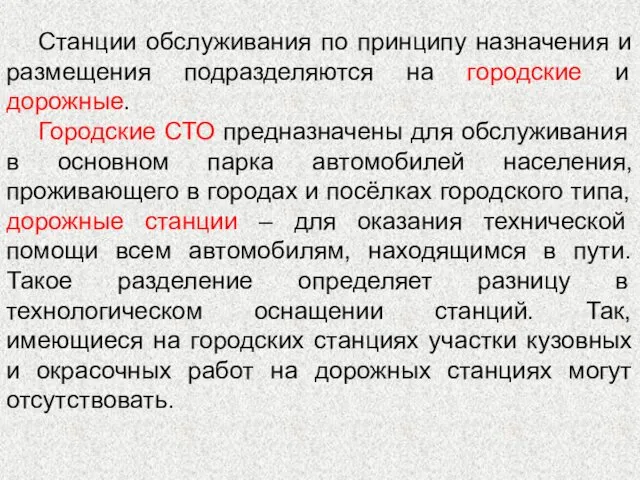 Станции обслуживания по принципу назначения и размещения подразделяются на городские и дорожные.

Городские СТО предназначены для обслуживания в основном парка автомобилей населения, проживающего в городах и посёлках городского типа, дорожные станции – для оказания технической помощи всем автомобилям, находящимся в пути. Такое разделение определяет разницу в технологическом оснащении станций. Так, имеющиеся на городских станциях участки кузовных и окрасочных работ на дорожных станциях могут отсутствовать.